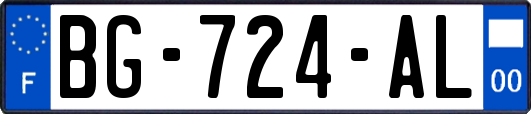 F

BG-724-AL

00